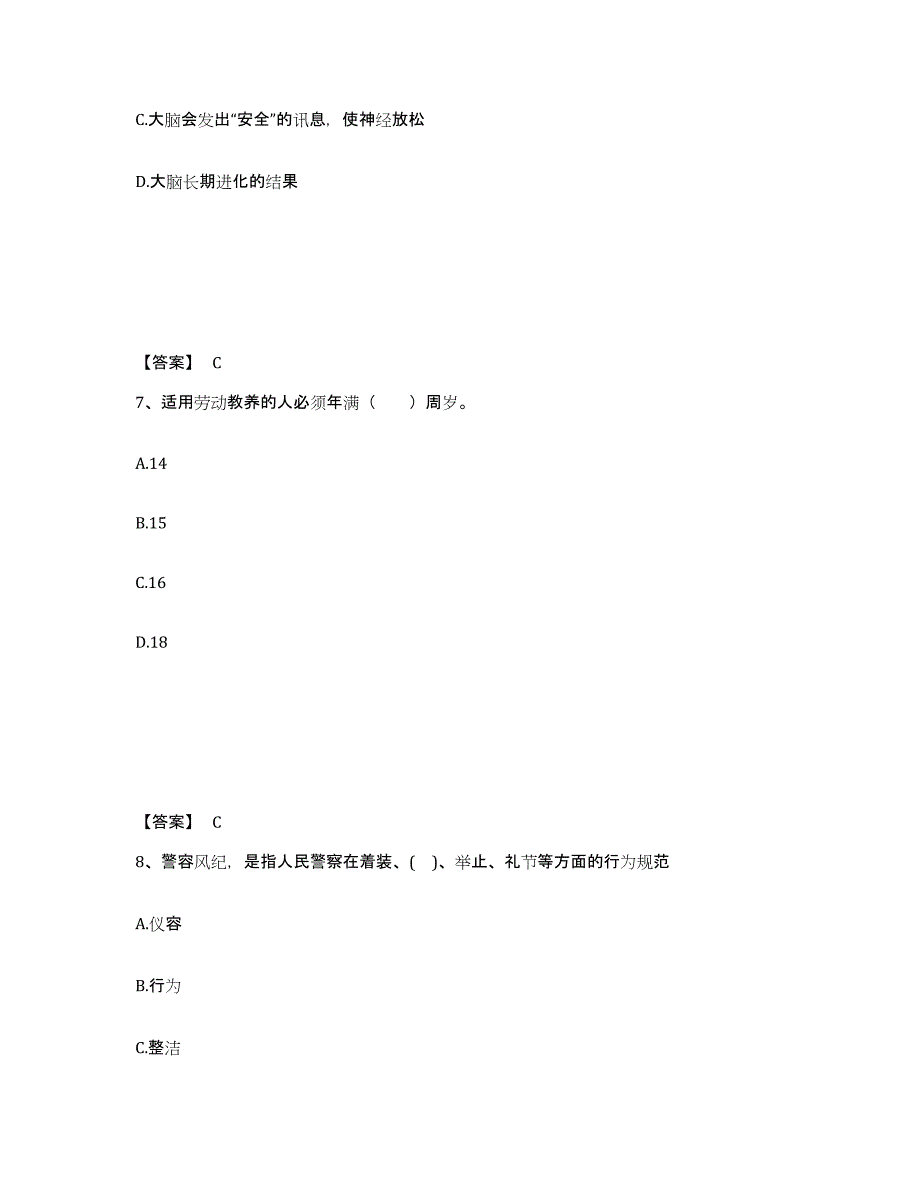 C.大脑会发出“安全”的讯息，使神经放松

D.大脑长期进化的结果

【答案】 C

7、适用劳动教养的人必须年满（　　）周岁。

A.14

B.15

C.16

D.18

【答案】 C

8、警容风纪，是指人民警察在着装、( )、举止、礼节等方面的行为规范

A.仪容

B.行为

C.整洁